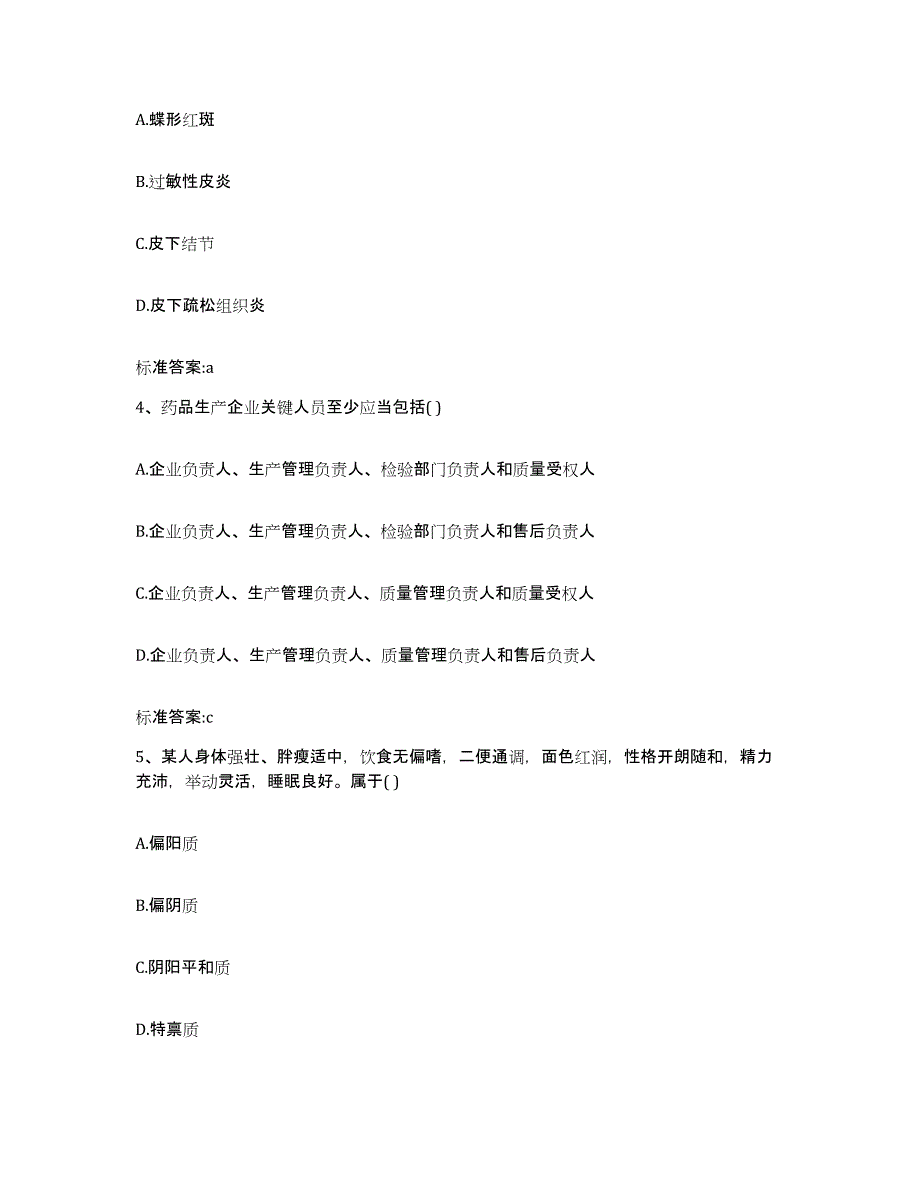 A.蝶形红斑

B.过敏性皮炎

C.皮下结节

D.皮下疏松组织炎

标准答案:a

4、药品生产企业关键人员至少应当包括( )

A.企业负责人、生产管理负责人、检验部门负责人和质量受权人

B.企业负责人、生产管理负责人、检验部门负责人和售后负责人

C.企业负责人、生产管理负责人、质量管理负责人和质量受权人

D.企业负责人、生产管理负责人、质量管理负责人和售后负责人

标准答案:c

5、某人身体强壮、胖瘦适中，饮食无偏嗜，二便通调，面色红润，性格开朗随和，精力充沛，举动灵活，睡眠良好。属于( )

A.偏阳质

B.偏阴质

C.阴阳平和质

D.特禀质